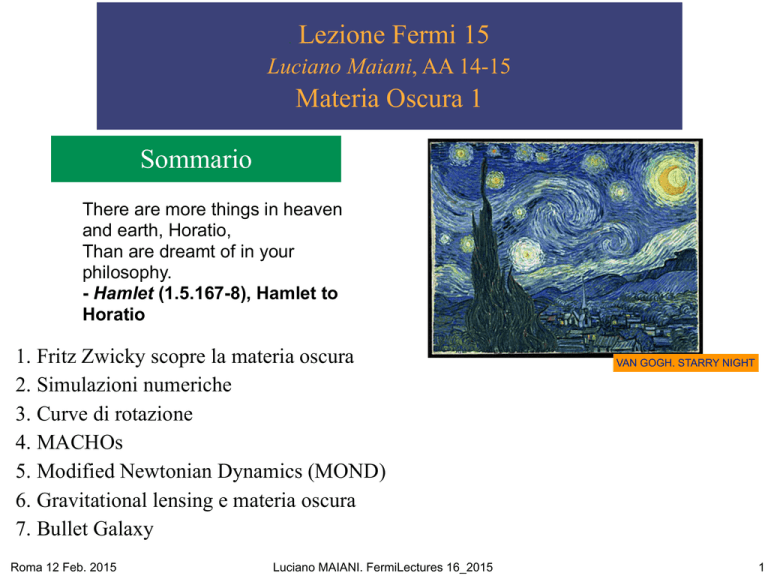 Lezione Fermi 15
Luciano Maiani, AA 14-15
Materia Oscura 1

Sommario

There are more things in heaven and earth, Horatio,
Than are dreamt of in your philosophy.
- Hamlet (1.5.167-8), Hamlet to Horatio

VAN GOGH. STARRY NIGHT

1. Fritz Zwicky scopre la materia oscura
2. Simulazioni numeriche
3. Curve di rotazione
4. MACHOs
5. Modified Newtonian Dynamics (MOND)
6. Gravitational lensing e materia oscura
7. Bullet Galaxy

Roma 12 Feb. 2015 Luciano MAIANI. FermiLectures 16_2015 1